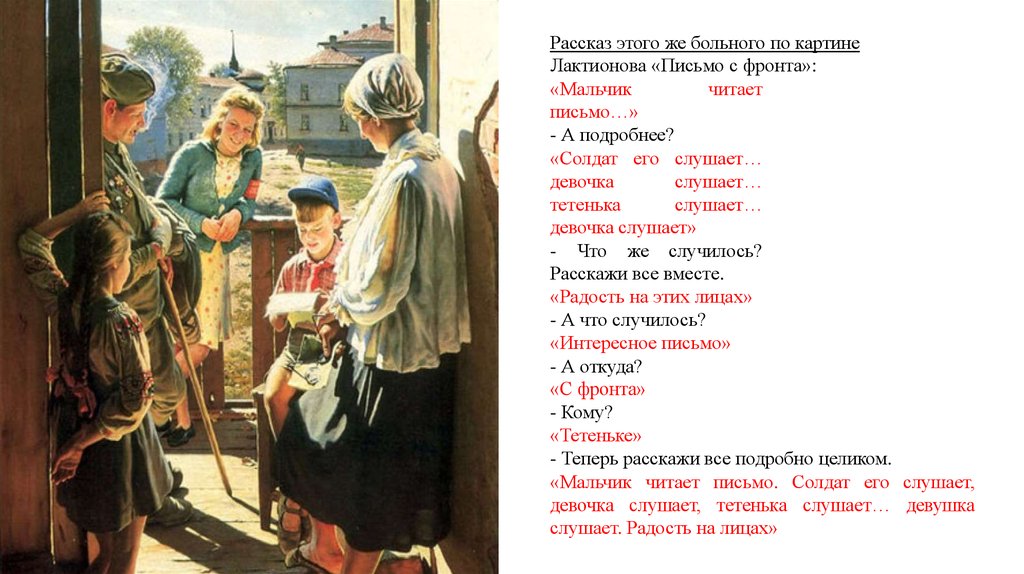 Рассказ этого же больного по картине Лактионова «Письмо с фронта»:
«Мальчик читает письмо…»
- А подробнее?
«Солдат его слушает… девочка слушает… тетенька слушает… девочка слушает»
- Что же случилось? Расскажи все вместе.
«Радость на этих лицах»
- А что случилось?
«Интересное письмо»
- А откуда?
«С фронта»
- Кому?
«Тетеньке»
- Теперь расскажи все подробно целиком.
«Мальчик читает письмо. Солдат его слушает, девочка слушает, тетенька слушает… девушка слушает. Радость на лицах»